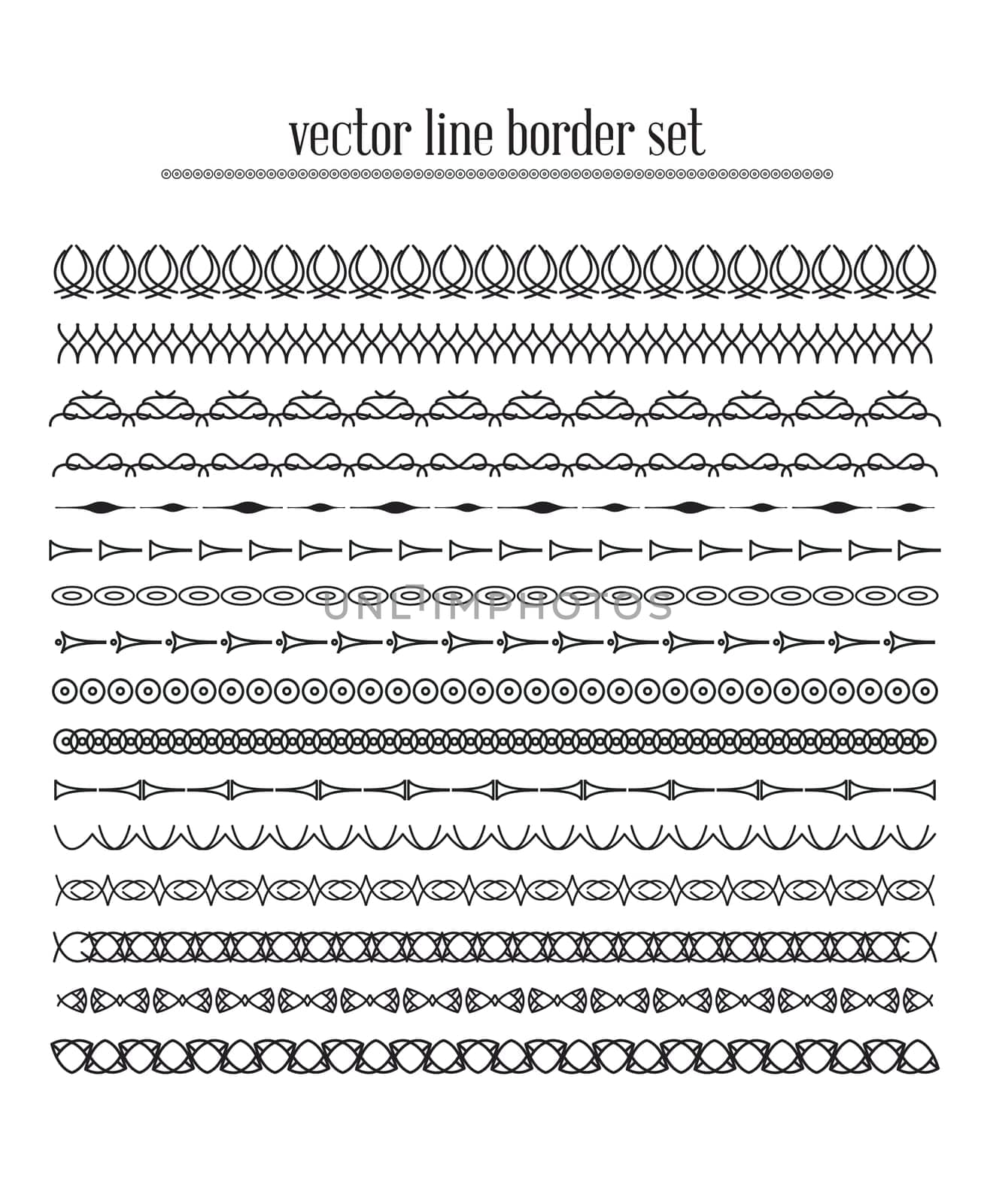 vector line border set

UNLIMPHOTOS